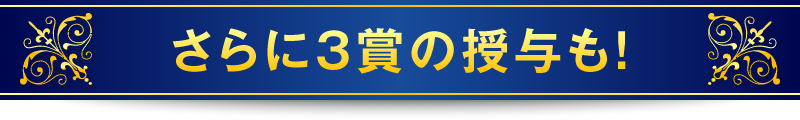 さらに３賞の授与も!